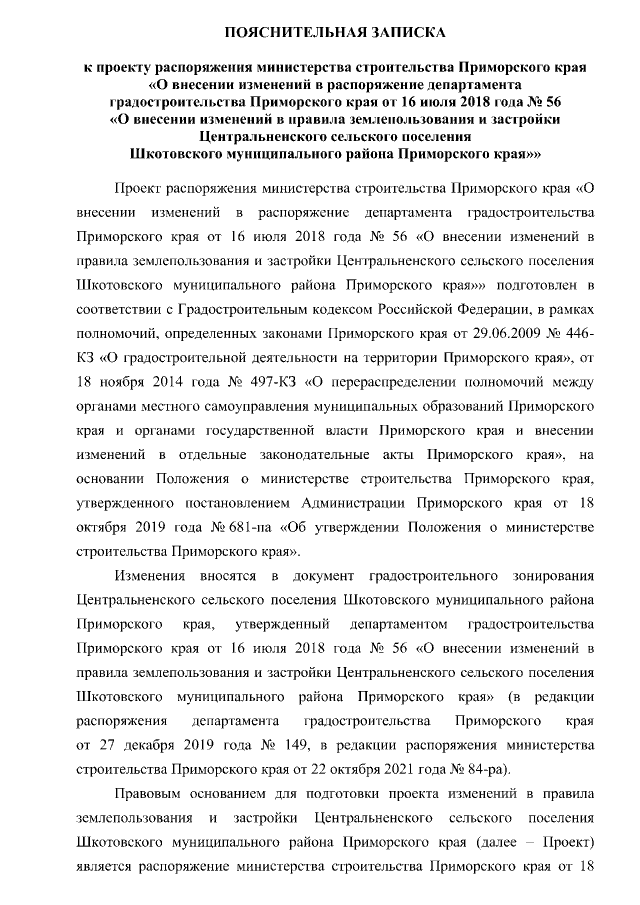 ПОЯСНИТЕЛЬНАЯ ЗАПИСКА

к проекту распоряжения министерства строительства Приморского края «О внесении изменений в распоряжение департамента градостроительства Приморского края от 16 июля 2018 года № 56 «О внесении изменений в правила землепользования и застройки Центральненского сельского поселения Шкотовского муниципального района Приморского края»»

Проект распоряжения министерства строительства Приморского края «О внесении изменений в распоряжение департамента градостроительства Приморского края от 16 июля 2018 года № 56 «О внесении изменений в правила землепользования и застройки Центральненского сельского поселения Шкотовского муниципального района Приморского края»» подготовлен в соответствии с Градостроительным кодексом Российской Федерации, в рамках полномочий, определенных законами Приморского края от 29.06.2009 № 446-КЗ «О градостроительной деятельности на территории Приморского края», от 18 ноября 2014 года № 497-КЗ «О перераспределении полномочий между органами местного самоуправления муниципальных образований Приморского края и органами государственной власти Приморского края и внесении изменений в отдельные законодательные акты Приморского края», на основании Положения о министерстве строительства Приморского края, утвержденного постановлением Администрации Приморского края от 18 октября 2019 года № 681-па «Об утверждении Положения о министерстве строительства Приморского края».

Изменения вносятся в документ градостроительного зонирования Центральненского сельского поселения Шкотовского муниципального района Приморского края, утвержденный департаментом градостроительства Приморского края от 16 июля 2018 года № 56 «О внесении изменений в правила землепользования и застройки Центральненского сельского поселения Шкотовского муниципального района Приморского края» (в редакции распоряжения департамента градостроительства Приморского края от 27 декабря 2019 года № 149, в редакции распоряжения министерства строительства Приморского края от 22 октября 2021 года № 84-ра).

Правовым основанием для подготовки проекта изменений в правила землепользования и застройки Центральненского сельского поселения Шкотовского муниципального района Приморского края (далее – Проект) является распоряжение министерства строительства Приморского края от 18